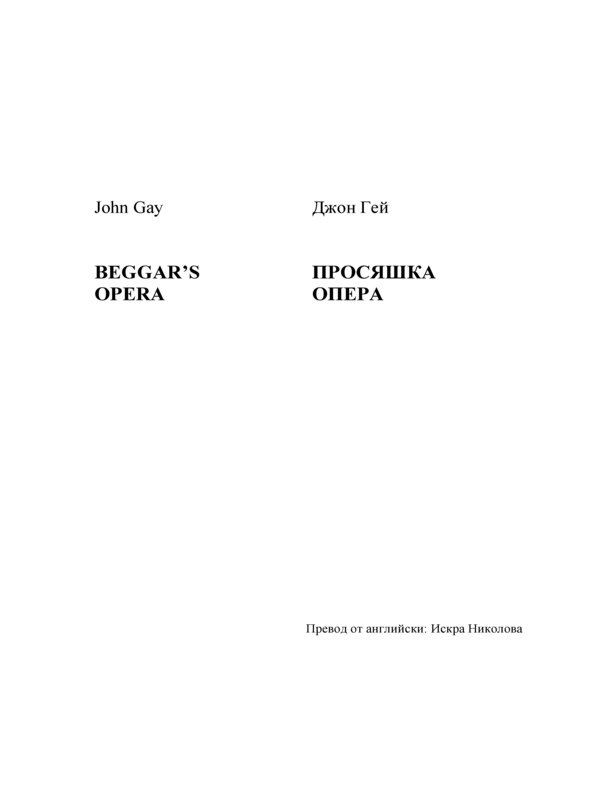 John Gay

BEGGAR'S
OPERA

Джон Гей

ПРОСЯШКА
ОПЕРА

Превод от английски: Искра Николова